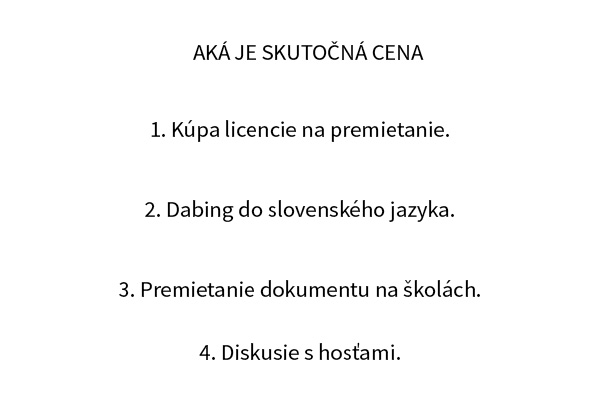 AKÁ JE SKUTOČNÁ CENA

1. Kúpa licencie na premietanie.

2. Dabing do slovenského jazyka.

3. Premietanie dokumentu na školách.

4. Diskusie s hosťami.